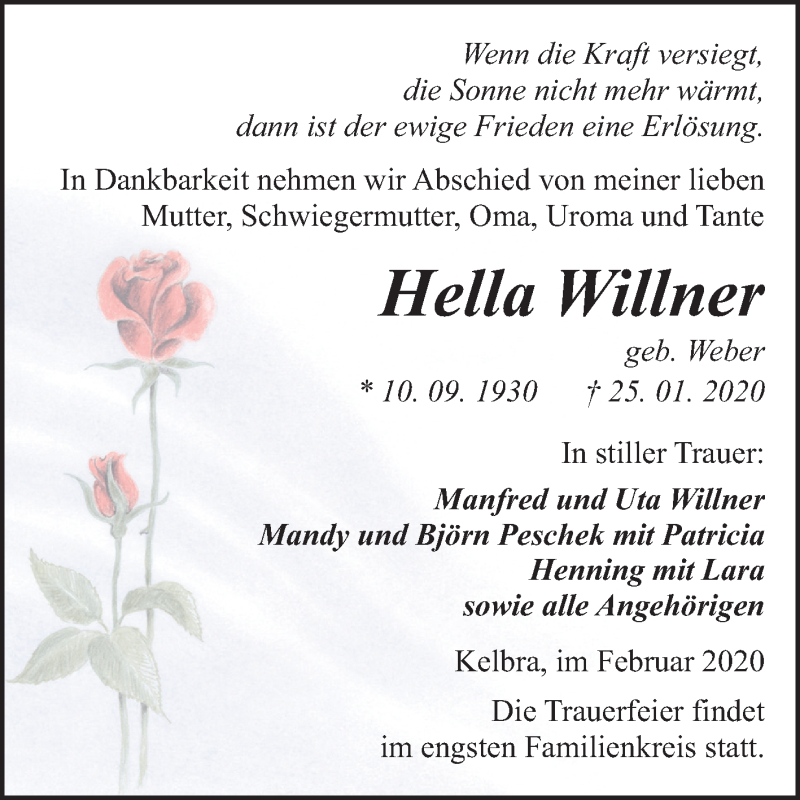 Wenn die Kraft versiegt,
die Sonne nicht mehr wärmt,
dann ist der ewige Frieden eine Erlösung.

In Dankbarkeit nehmen wir Abschied von meiner lieben Mutter, Schwiegermutter, Oma, Uroma und Tante

Hella Willner

geb. Weber

* 10. 09. 1930 † 25. 01. 2020

In stiller Trauer:

Manfred und Uta Willner
Mandy und Björn Peschek mit Patricia
Henning mit Lara
sowie alle Angehörigen

Kelbra, im Februar 2020

Die Trauerfeier findet
im engsten Familienkreis statt.